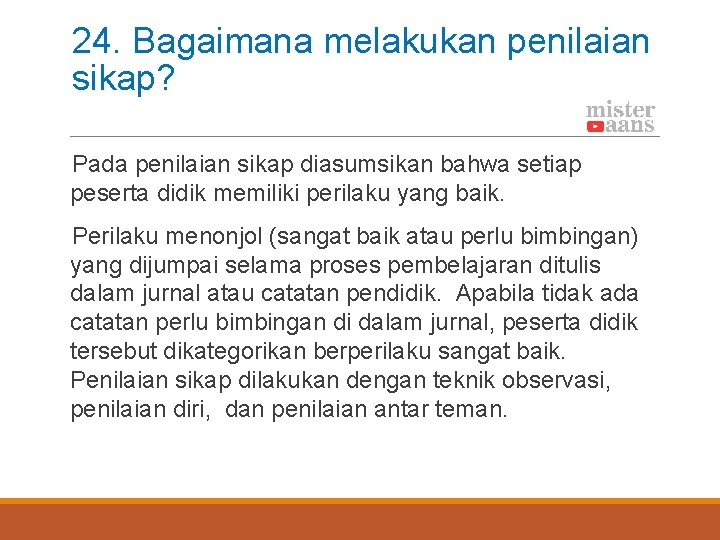 24. Bagaimana melakukan penilaian sikap?

mister aans

Pada penilaian sikap diasumsikan bahwa setiap peserta didik memiliki perilaku yang baik.

Perilaku menonjol (sangat baik atau perlu bimbingan) yang dijumpai selama proses pembelajaran ditulis dalam jurnal atau catatan pendidik. Apabila tidak ada catatan perlu bimbingan di dalam jurnal, peserta didik tersebut dikategorikan berperilaku sangat baik. Penilaian sikap dilakukan dengan teknik observasi, penilaian diri, dan penilaian antar teman.